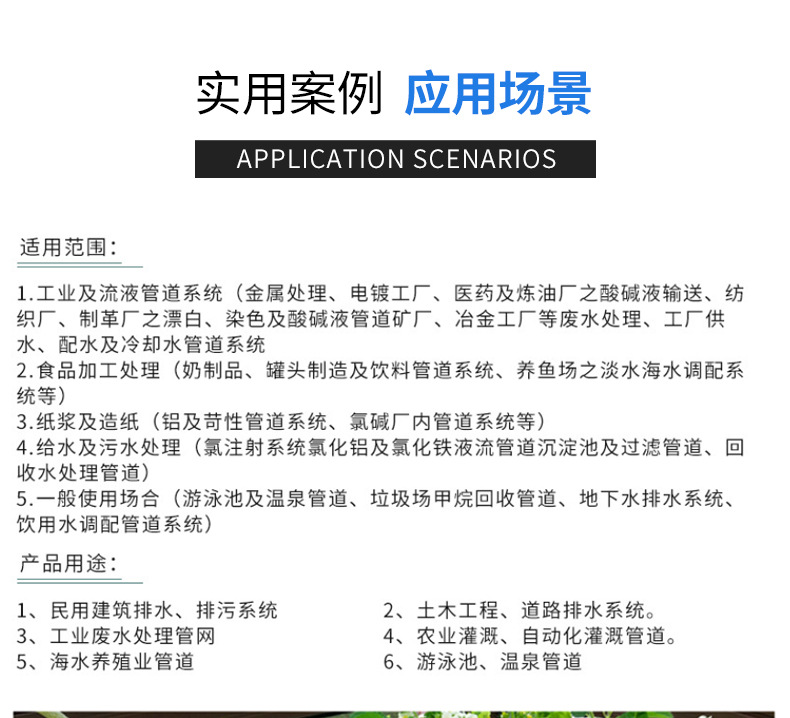 实用案例 应用场景

APPLICATION SCENARIOS

适用范围：

1.工业及流液管道系统（金属处理、电镀工厂、医药及炼油厂之酸碱液输送、纺织厂、制革厂之漂白、染色及酸碱液管道矿厂、冶金工厂等废水处理、工厂供水、配水及冷却水管道系统
2.食品加工处理（奶制品、罐头制造及饮料管道系统、养鱼场之淡水海水调配系统等）
3.纸浆及造纸（铝及苛性管道系统、氯碱厂内管道系统等）
4.给水及污水处理（氯注射系统氯化铝及氯化铁液流管道沉淀池及过滤管道、回收水处理管道）
5.一般使用场合（游泳池及温泉管道、垃圾场甲烷回收管道、地下水排水系统、饮用水调配管道系统）

产品用途：

1、民用建筑排水、排污系统
3、工业废水处理管网
5、海水养殖业管道

2、土木工程、道路排水系统。
4、农业灌溉、自动化灌溉管道。
6、游泳池、温泉管道